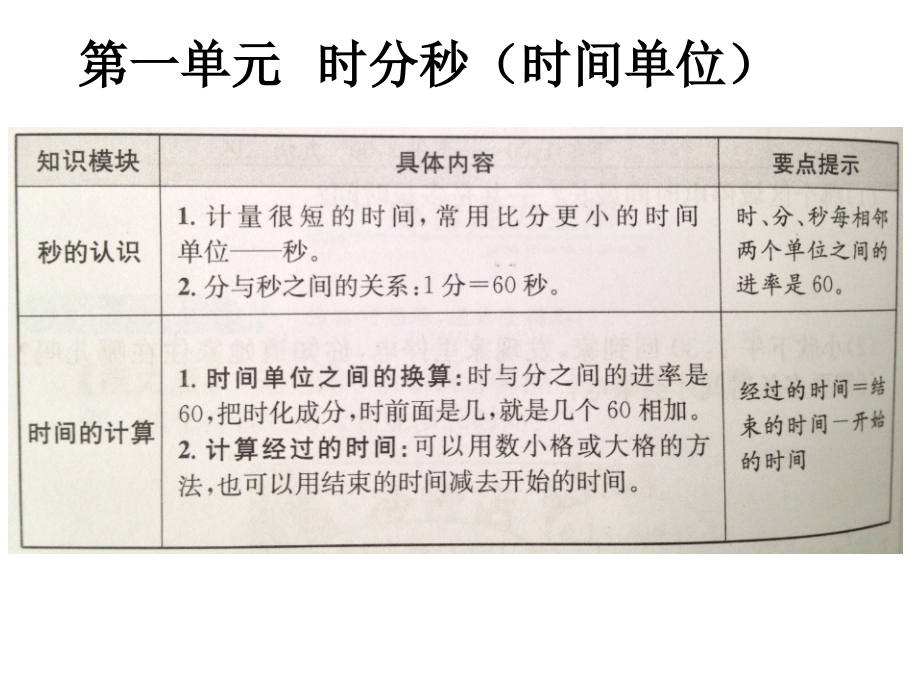 第一单元 时分秒（时间单位）

| 知识模块 | 具体内容 | 要点提示 |
|---|---|---|
| 秒的认识 | 1.计量很短的时间，常用比分更小的时间单位——秒。 2.分与秒之间的关系：1分=60秒。 | 时、分、秒每相邻两个单位之间的进率是60。 |
| 时间的计算 | 1.时间单位之间的换算：时与分之间的进率是60，把时化成分，时前面是几，就是几个60相加。 2.计算经过的时间：可以用数小格或大格的方法，也可以用结束的时间减去开始的时间。 | 经过的时间=结束的时间-开始的时间 |